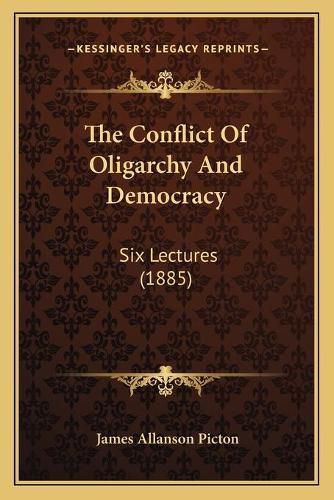 —KESSINGER'S LEGACY REPRINTS—

The Conflict Of Oligarchy And Democracy

Six Lectures (1885)

James Allanson Picton